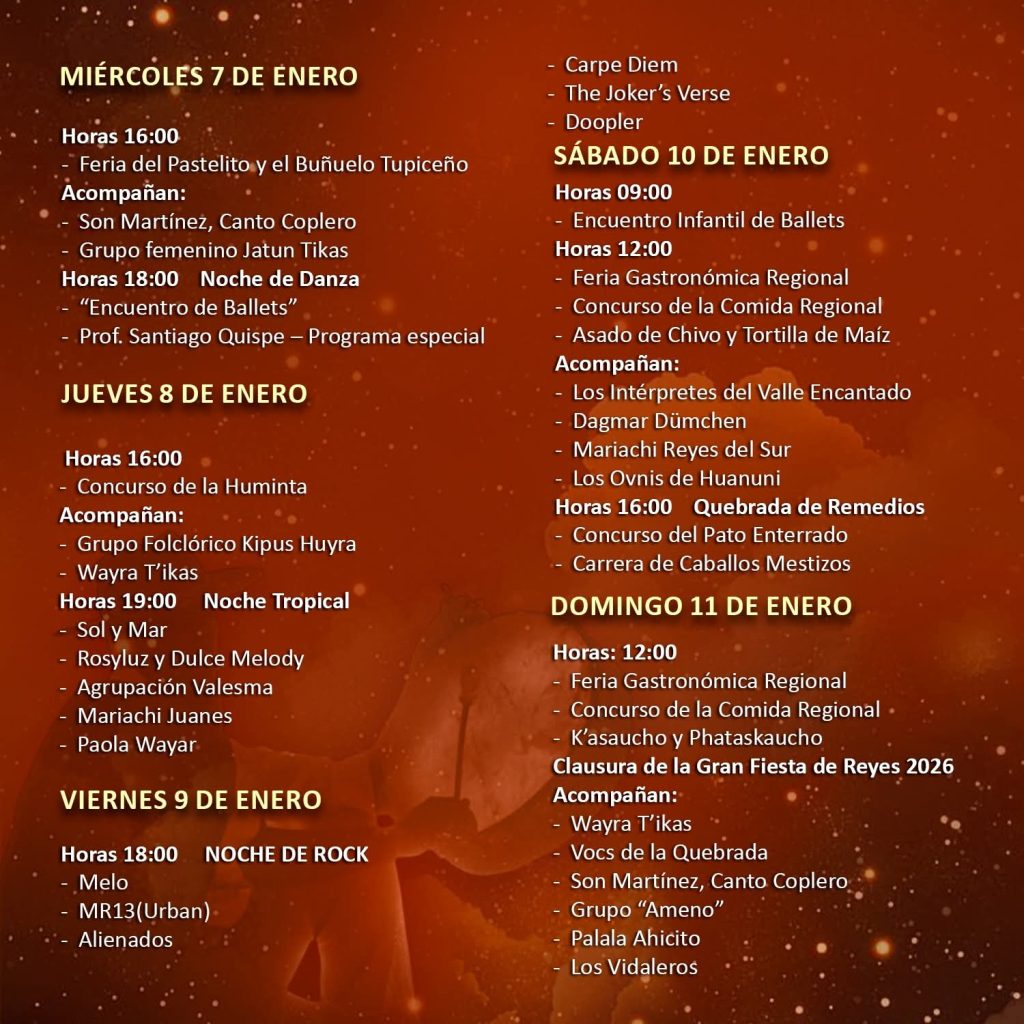 MIÉRCOLES 7 DE ENERO

Horas 16:00
- Feria del Pastelito y el Buñuelo Tupiceño
Acompañan:
- Son Martínez, Canto Coplero
- Grupo femenino Jatun Tikas
Horas 18:00 Noche de Danza
- "Encuentro de Ballets"
- Prof. Santiago Quispe – Programa especial

JUEVES 8 DE ENERO

Horas 16:00
- Concurso de la Huminta
Acompañan:
- Grupo Folclórico Kipus Huyra
- Wayra T'ikas
Horas 19:00 Noche Tropical
- Sol y Mar
- Rosyluz y Dulce Melody
- Agrupación Valesma
- Mariachi Juanes
- Paola Wayar

VIERNES 9 DE ENERO

Horas 18:00 NOCHE DE ROCK
- Melo
- MR13(Urban)
- Alienados
- Carpe Diem
- The Joker's Verse
- Doopler

SÁBADO 10 DE ENERO
Horas 09:00
- Encuentro Infantil de Ballets
Horas 12:00
- Feria Gastronómica Regional
- Concurso de la Comida Regional
- Asado de Chivo y Tortilla de Maíz
Acompañan:
- Los Intérpretes del Valle Encantado
- Dagmar Dümchen
- Mariachi Reyes del Sur
- Los Ovnis de Huanuni
Horas 16:00 Quebrada de Remedios
- Concurso del Pato Enterrado
- Carrera de Caballos Mestizos

DOMINGO 11 DE ENERO

Horas: 12:00
- Feria Gastronómica Regional
- Concurso de la Comida Regional
- K'asaucho y Phataskaucho
Clausura de la Gran Fiesta de Reyes 2026
Acompañan:
- Wayra T'ikas
- Vocs de la Quebrada
- Son Martínez, Canto Coplero
- Grupo "Ameno"
- Palala Ahicito
- Los Vidaleros